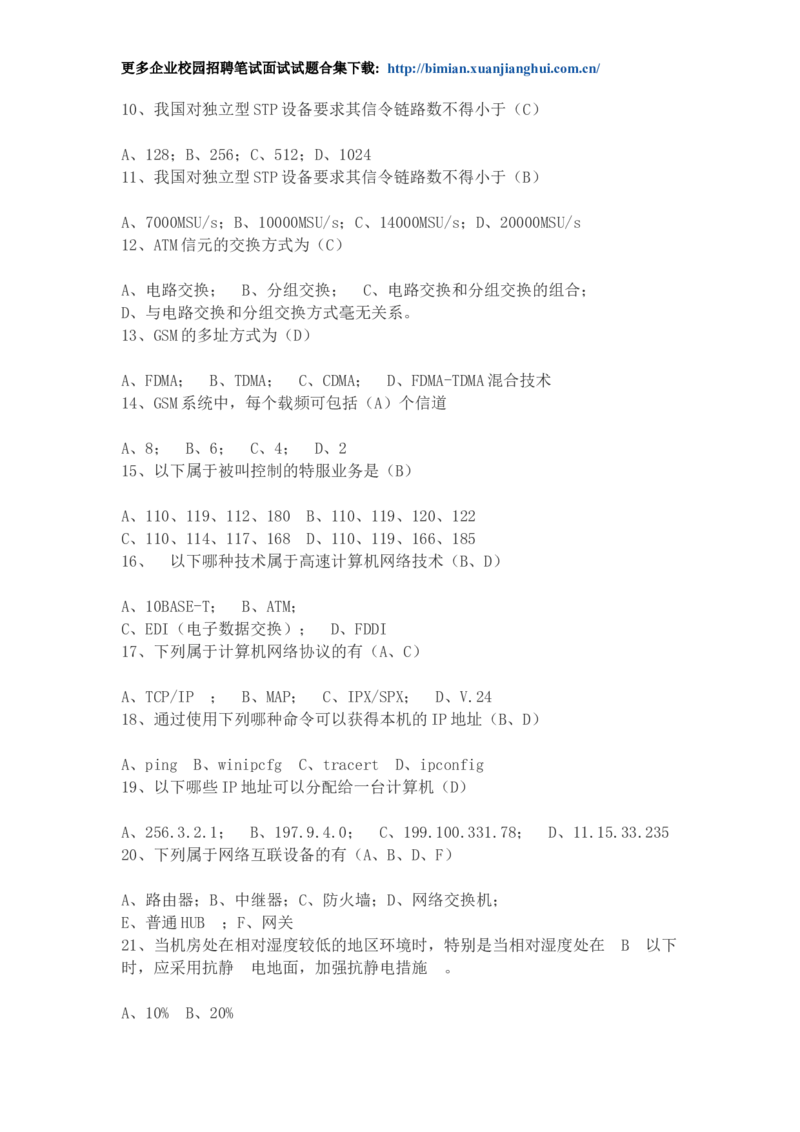 更多企业校园招聘笔试面试试题合集下载: http://bimian.xuanjianghui.com.cn/

10、我国对独立型STP设备要求其信令链路数不得小于（C）

A、128；B、256；C、512；D、1024
11、我国对独立型STP设备要求其信令链路数不得小于（B）

A、7000MSU/s；B、10000MSU/s；C、14000MSU/s；D、20000MSU/s
12、ATM信元的交换方式为（C）

A、电路交换； B、分组交换； C、电路交换和分组交换的组合；
D、与电路交换和分组交换方式毫无关系。
13、GSM的多址方式为（D）

A、FDMA； B、TDMA； C、CDMA； D、FDMA-TDMA混合技术
14、GSM系统中，每个载频可包括（A）个信道

A、8； B、6； C、4； D、2
15、以下属于被叫控制的特服业务是（B）

A、110、119、112、180 B、110、119、120、122
C、110、114、117、168 D、110、119、166、185
16、 以下哪种技术属于高速计算机网络技术（B、D）

A、10BASE-T； B、ATM；
C、EDI（电子数据交换）； D、FDDI
17、下列属于计算机网络协议的有（A、C）

A、TCP/IP ； B、MAP； C、IPX/SPX； D、V.24
18、通过使用下列哪种命令可以获得本机的IP地址（B、D）

A、ping B、winipcfg C、tracert D、ipconfig
19、以下哪些IP地址可以分配给一台计算机（D）

A、256.3.2.1； B、197.9.4.0； C、199.100.331.78； D、11.15.33.235
20、下列属于网络互联设备的有（A、B、D、F）

A、路由器；B、中继器；C、防火墙；D、网络交换机；
E、普通HUB ；F、网关
21、当机房处在相对湿度较低的地区环境时，特别是当相对湿度处在 B 以下时，应采用抗静 电地面，加强抗静电措施 。

A、10% B、20%